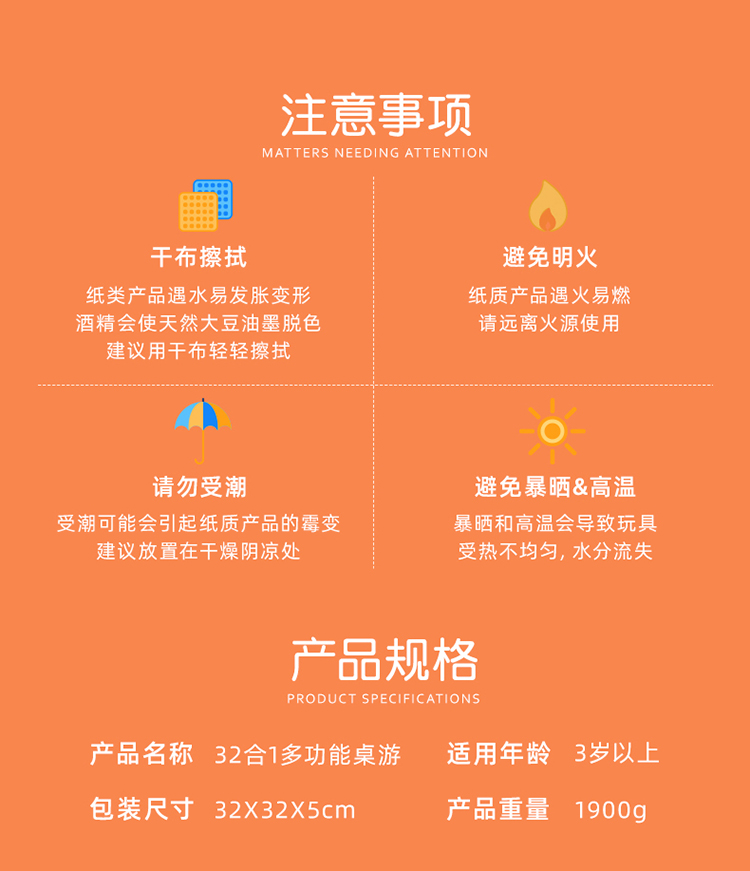 注意事项
MATTERS NEEDING ATTENTION

干布擦拭
纸类产品遇水易发胀变形
酒精会使天然大豆油墨脱色
建议用干布轻轻擦拭

避免明火
纸质产品遇火易燃
请远离火源使用

请勿受潮
受潮可能会引起纸质产品的霉变
建议放置在干燥阴凉处

避免暴晒&高温
暴晒和高温会导致玩具
受热不均匀，水分流失

产品规格
PRODUCT SPECIFICATIONS

产品名称 32合1多功能桌游
适用年龄 3岁以上

包装尺寸 32X32X5cm
产品重量 1900g